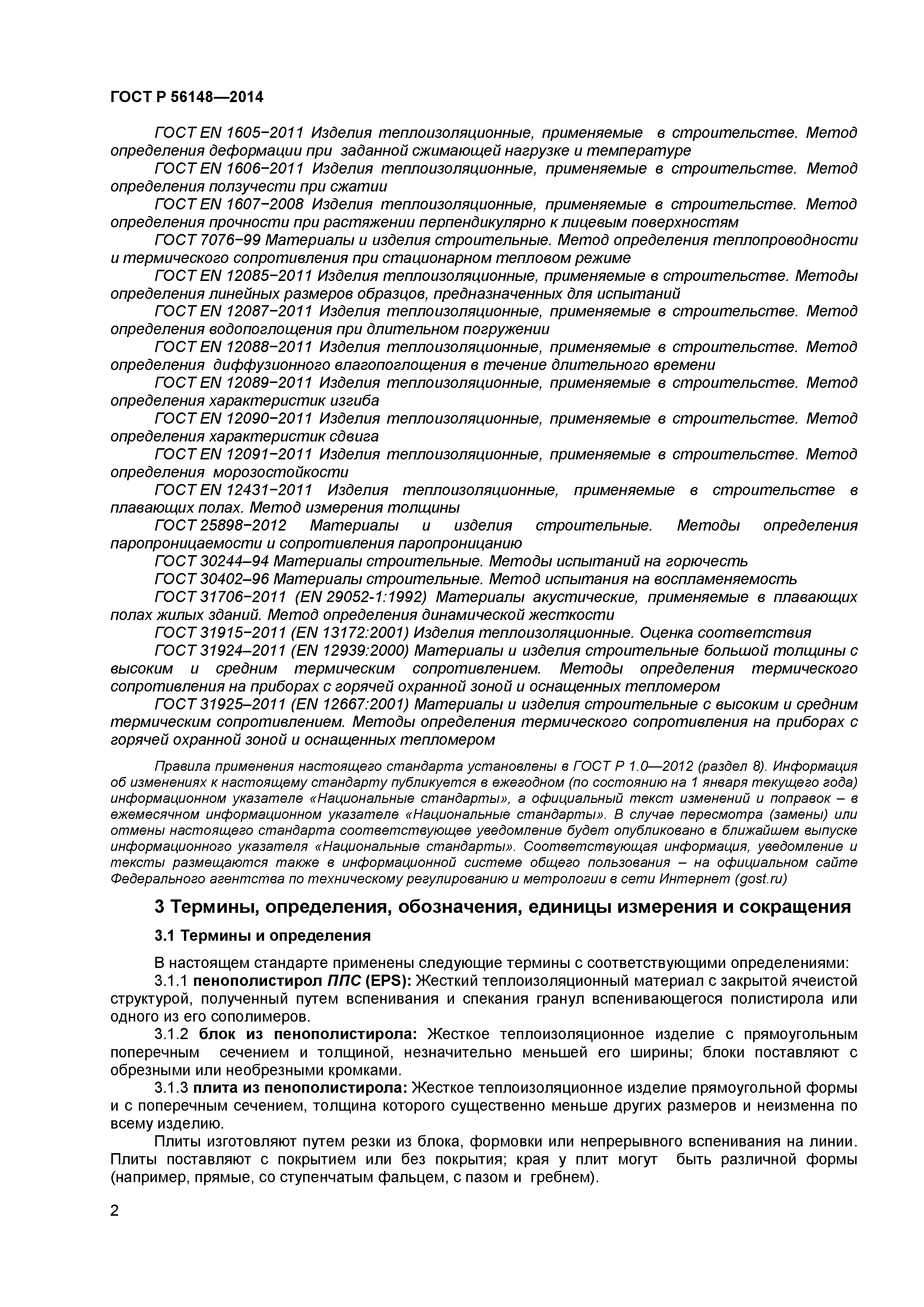 ГОСТ Р 56148—2014

ГОСТ EN 1605−2011 Изделия теплоизоляционные, применяемые в строительстве. Метод определения деформации при заданной сжимающей нагрузке и температуре

ГОСТ EN 1606−2011 Изделия теплоизоляционные, применяемые в строительстве. Метод определения ползучести при сжатии

ГОСТ EN 1607−2008 Изделия теплоизоляционные, применяемые в строительстве. Метод определения прочности при растяжении перпендикулярно к лицевым поверхностям

ГОСТ 7076−99 Материалы и изделия строительные. Метод определения теплопроводности и термического сопротивления при стационарном тепловом режиме

ГОСТ EN 12085−2011 Изделия теплоизоляционные, применяемые в строительстве. Методы определения линейных размеров образцов, предназначенных для испытаний

ГОСТ EN 12087−2011 Изделия теплоизоляционные, применяемые в строительстве. Метод определения водопоглощения при длительном погружении

ГОСТ EN 12088−2011 Изделия теплоизоляционные, применяемые в строительстве. Метод определения диффузионного влагопоглощения в течение длительного времени

ГОСТ EN 12089−2011 Изделия теплоизоляционные, применяемые в строительстве. Метод определения характеристик изгиба

ГОСТ EN 12090−2011 Изделия теплоизоляционные, применяемые в строительстве. Метод определения характеристик сдвига

ГОСТ EN 12091−2011 Изделия теплоизоляционные, применяемые в строительстве. Метод определения морозостойкости

ГОСТ EN 12431−2011 Изделия теплоизоляционные, применяемые в строительстве в плавающих полах. Метод измерения толщины

ГОСТ 25898−2012 Материалы и изделия строительные. Методы определения паропроницаемости и сопротивления паропроницанию

ГОСТ 30244–94 Материалы строительные. Методы испытаний на горючесть

ГОСТ 30402–96 Материалы строительные. Метод испытания на воспламеняемость

ГОСТ 31706−2011 (EN 29052-1:1992) Материалы акустические, применяемые в плавающих полах жилых зданий. Метод определения динамической жесткости

ГОСТ 31915−2011 (EN 13172:2001) Изделия теплоизоляционные. Оценка соответствия

ГОСТ 31924–2011 (EN 12939:2000) Материалы и изделия строительные большой толщины с высоким и средним термическим сопротивлением. Методы определения термического сопротивления на приборах с горячей охранной зоной и оснащенных тепломером

ГОСТ 31925–2011 (EN 12667:2001) Материалы и изделия строительные с высоким и средним термическим сопротивлением. Методы определения термического сопротивления на приборах с горячей охранной зоной и оснащенных тепломером

Правила применения настоящего стандарта установлены в ГОСТ Р 1.0—2012 (раздел 8). Информация об изменениях к настоящему стандарту публикуется в ежегодном (по состоянию на 1 января текущего года) информационном указателе «Национальные стандарты», а официальный текст изменений и поправок – в ежемесячном информационном указателе «Национальные стандарты». В случае пересмотра (замены) или отмены настоящего стандарта соответствующее уведомление будет опубликовано в ближайшем выпуске информационного указателя «Национальные стандарты». Соответствующая информация, уведомление и тексты размещаются также в информационной системе общего пользования – на официальном сайте Федерального агентства по техническому регулированию и метрологии в сети Интернет (gost.ru)

3 Термины, определения, обозначения, единицы измерения и сокращения

3.1 Термины и определения

В настоящем стандарте применены следующие термины с соответствующими определениями:

3.1.1 пенополистирол ППС (EPS): Жесткий теплоизоляционный материал с закрытой ячеистой структурой, полученный путем вспенивания и спекания гранул вспенивающегося полистирола или одного из его сополимеров.

3.1.2 блок из пенополистирола: Жесткое теплоизоляционное изделие с прямоугольным поперечным сечением и толщиной, незначительно меньшей его ширины; блоки поставляют с обрезными или необрезными кромками.

3.1.3 плита из пенополистирола: Жесткое теплоизоляционное изделие прямоугольной формы и с поперечным сечением, толщина которого существенно меньше других размеров и неизменна по всему изделию.

Плиты изготовляют путем резки из блока, формовки или непрерывного вспенивания на линии. Плиты поставляют с покрытием или без покрытия; края у плит могут быть различной формы (например, прямые, со ступенчатым фальцем, с пазом и гребнем).

2